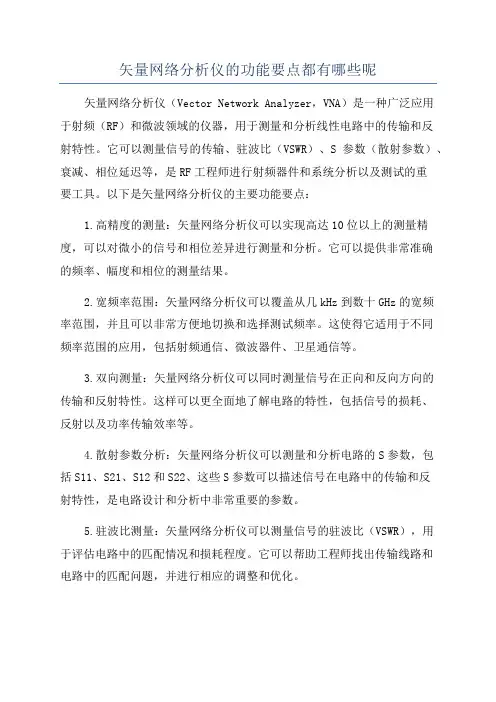 矢量网络分析仪的功能要点都有哪些呢

矢量网络分析仪（Vector Network Analyzer，VNA）是一种广泛应用于射频（RF）和微波领域的仪器，用于测量和分析线性电路中的传输和反射特性。它可以测量信号的传输、驻波比（VSWR）、S 参数（散射参数）、衰减、相位延迟等，是 RF 工程师进行射频器件和系统分析以及测试的重要工具。以下是矢量网络分析仪的主要功能要点：

1.高精度的测量：矢量网络分析仪可以实现高达 10 位以上的测量精度，可以对微小的信号和相位差异进行测量和分析。它可以提供非常准确的频率、幅度和相位的测量结果。

2.宽频率范围：矢量网络分析仪可以覆盖从几 kHz 到数十 GHz 的宽频率范围，并且可以非常方便地切换和选择测试频率。这使得它适用于不同频率范围的应用，包括射频通信、微波器件、卫星通信等。

3.双向测量：矢量网络分析仪可以同时测量信号在正向和反向方向的传输和反射特性。这样可以更全面地了解电路的特性，包括信号的损耗、反射以及功率传输效率等。

4.散射参数分析：矢量网络分析仪可以测量和分析电路的 S 参数，包括 S11、S21、S12 和 S22、这些 S 参数可以描述信号在电路中的传输和反射特性，是电路设计和分析中非常重要的参数。

5.驻波比测量：矢量网络分析仪可以测量信号的驻波比（VSWR），用于评估电路中的匹配情况和损耗程度。它可以帮助工程师找出传输线路和电路中的匹配问题，并进行相应的调整和优化。